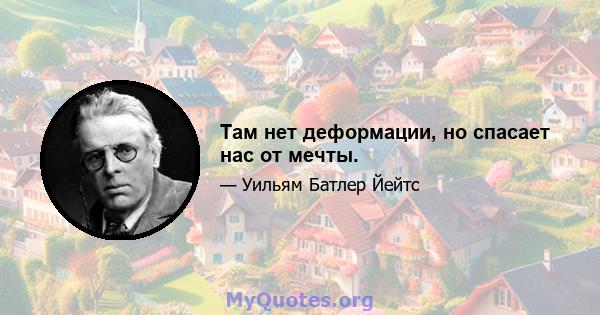 Там нет деформации, но спасает нас от мечты.

— Уильям Батлер Йейтс

MyQuotes.org